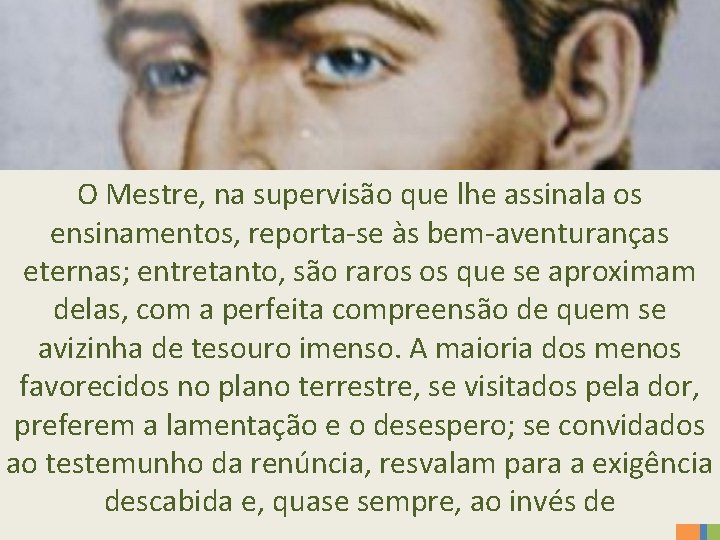 O Mestre, na supervisão que lhe assinala os ensinamentos, reporta-se às bem-aventuranças eternas; entretanto, são raros os que se aproximam delas, com a perfeita compreensão de quem se avizinha de tesouro imenso. A maioria dos menos favorecidos no plano terrestre, se visitados pela dor, preferem a lamentação e o desespero; se convidados ao testemunho da renúncia, resvalam para a exigência descabida e, quase sempre, ao invés de